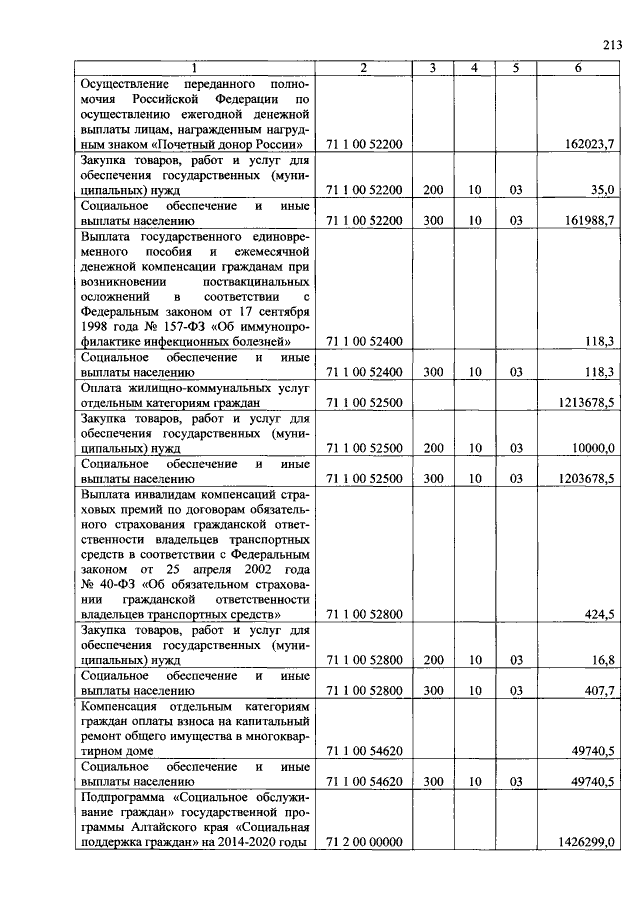 213

| 1 | 2 | 3 | 4 | 5 | 6 |
|---|---|---|---|---|---|
| Осуществление переданного полномочия Российской Федерации по осуществлению ежегодной денежной выплаты лицам, награжденным нагрудным знаком «Почетный донор России» | 71 1 00 52200 | | | | 162023,7 |
| Закупка товаров, работ и услуг для обеспечения государственных (муниципальных) нужд | 71 1 00 52200 | 200 | 10 | 03 | 35,0 |
| Социальное обеспечение и иные выплаты населению | 71 1 00 52200 | 300 | 10 | 03 | 161988,7 |
| Выплата государственного единовременного пособия и ежемесячной денежной компенсации гражданам при возникновении поствакцинальных осложнений в соответствии с Федеральным законом от 17 сентября 1998 года № 157-ФЗ «Об иммунопрофилактике инфекционных болезней» | 71 1 00 52400 | | | | 118,3 |
| Социальное обеспечение и иные выплаты населению | 71 1 00 52400 | 300 | 10 | 03 | 118,3 |
| Оплата жилищно-коммунальных услуг отдельным категориям граждан | 71 1 00 52500 | | | | 1213678,5 |
| Закупка товаров, работ и услуг для обеспечения государственных (муниципальных) нужд | 71 1 00 52500 | 200 | 10 | 03 | 10000,0 |
| Социальное обеспечение и иные выплаты населению | 71 1 00 52500 | 300 | 10 | 03 | 1203678,5 |
| Выплата инвалидам компенсаций страховых премий по договорам обязательного страхования гражданской ответственности владельцев транспортных средств в соответствии с Федеральным законом от 25 апреля 2002 года № 40-ФЗ «Об обязательном страховании гражданской ответственности владельцев транспортных средств» | 71 1 00 52800 | | | | 424,5 |
| Закупка товаров, работ и услуг для обеспечения государственных (муниципальных) нужд | 71 1 00 52800 | 200 | 10 | 03 | 16,8 |
| Социальное обеспечение и иные выплаты населению | 71 1 00 52800 | 300 | 10 | 03 | 407,7 |
| Компенсация отдельным категориям граждан оплаты взноса на капитальный ремонт общего имущества в многоквартирном доме | 71 1 00 54620 | | | | 49740,5 |
| Социальное обеспечение и иные выплаты населению | 71 1 00 54620 | 300 | 10 | 03 | 49740,5 |
| Подпрограмма «Социальное обслуживание граждан» государственной программы Алтайского края «Социальная поддержка граждан» на 2014-2020 годы | 71 2 00 00000 | | | | 1426299,0 |